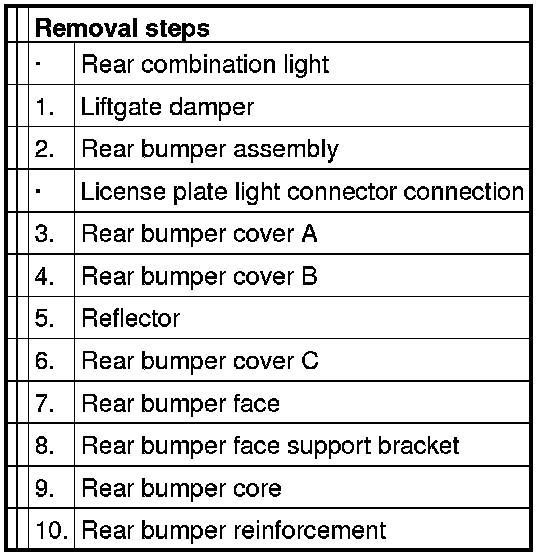 | Removal steps | |
|---|---|
| · | Rear combination light |
| 1. | Liftgate damper |
| 2. | Rear bumper assembly |
| · | License plate light connector connection |
| 3. | Rear bumper cover A |
| 4. | Rear bumper cover B |
| 5. | Reflector |
| 6. | Rear bumper cover C |
| 7. | Rear bumper face |
| 8. | Rear bumper face support bracket |
| 9. | Rear bumper core |
| 10. | Rear bumper reinforcement |